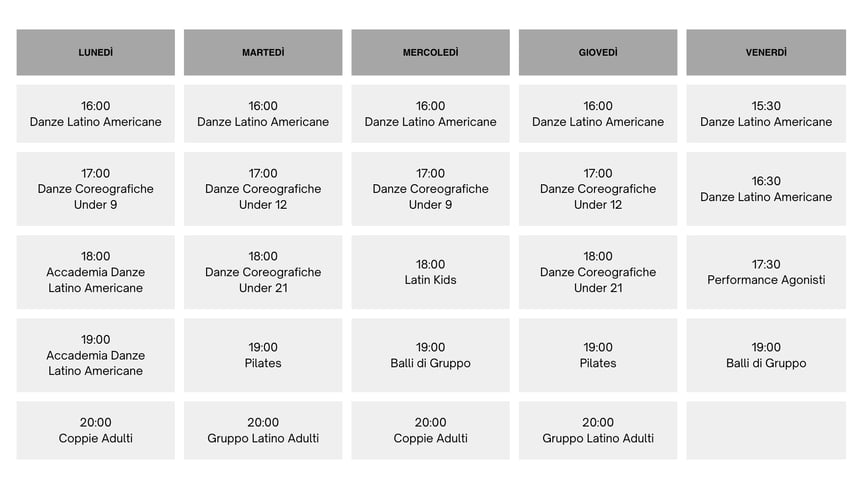 | LUNEDÌ | MARTEDÌ | MERCOLEDÌ | GIOVEDÌ | VENERDÌ |
|---|---|---|---|---|
| 16:00 Danze Latino Americane | 16:00 Danze Latino Americane | 16:00 Danze Latino Americane | 16:00 Danze Latino Americane | 15:30 Danze Latino Americane |
| 17:00 Danze Coreografiche Under 9 | 17:00 Danze Coreografiche Under 12 | 17:00 Danze Coreografiche Under 9 | 17:00 Danze Coreografiche Under 12 | 16:30 Danze Latino Americane |
| 18:00 Accademia Danze Latino Americane | 18:00 Danze Coreografiche Under 21 | 18:00 Latin Kids | 18:00 Danze Coreografiche Under 21 | 17:30 Performance Agonisti |
| 19:00 Accademia Danze Latino Americane | 19:00 Pilates | 19:00 Balli di Gruppo | 19:00 Pilates | 19:00 Balli di Gruppo |
| 20:00 Coppie Adulti | 20:00 Gruppo Latino Adulti | 20:00 Coppie Adulti | 20:00 Gruppo Latino Adulti | |